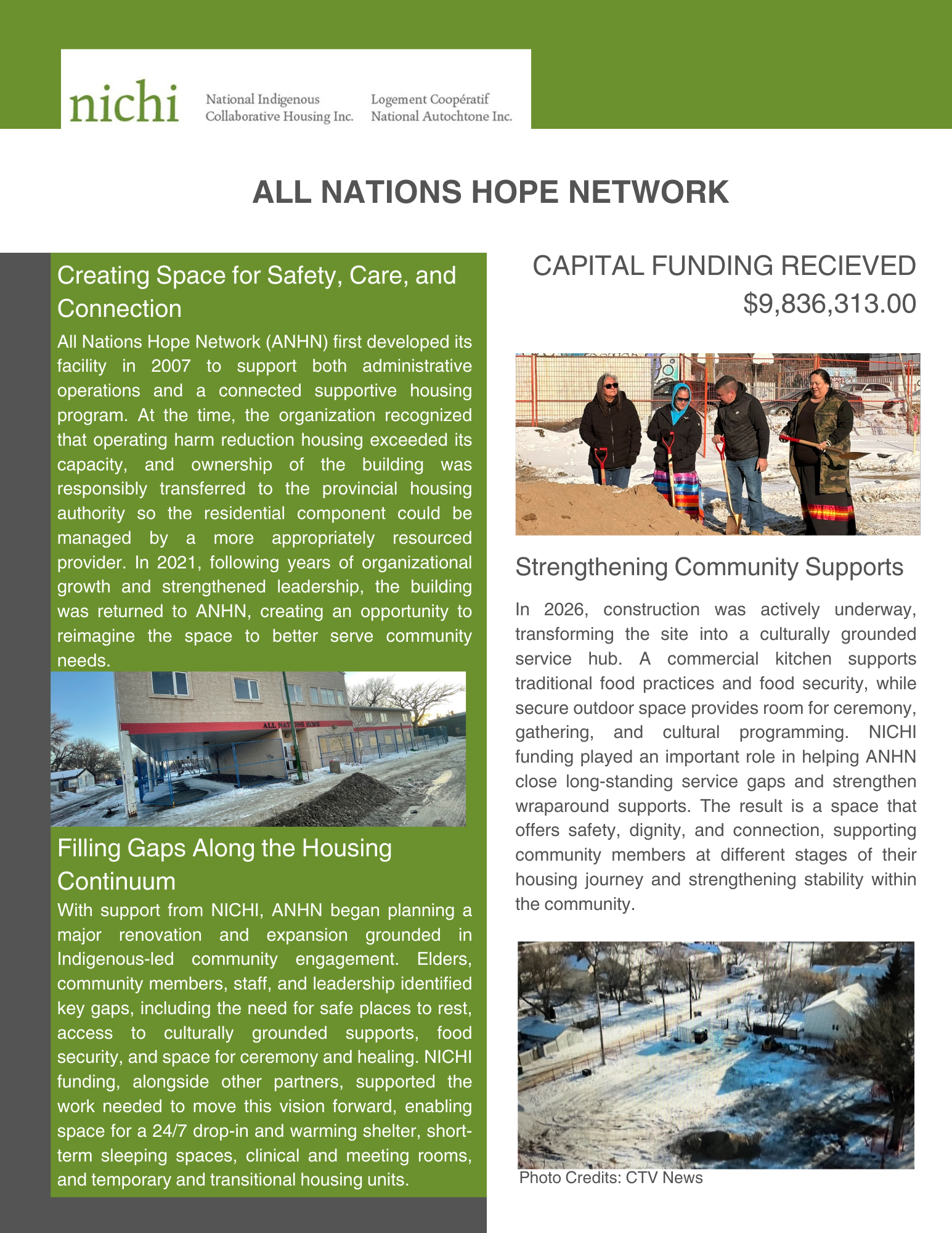 nichi National Indigenous Collaborative Housing Inc. Logement Coopératif National Autochtone Inc.

ALL NATIONS HOPE NETWORK

Creating Space for Safety, Care, and Connection

All Nations Hope Network (ANHN) first developed its facility in 2007 to support both administrative operations and a connected supportive housing program. At the time, the organization recognized that operating harm reduction housing exceeded its capacity, and ownership of the building was responsibly transferred to the provincial housing authority so the residential component could be managed by a more appropriately resourced provider. In 2021, following years of organizational growth and strengthened leadership, the building was returned to ANHN, creating an opportunity to reimagine the space to better serve community needs.

ALL NATIONS HOPE

Filling Gaps Along the Housing Continuum

With support from NICHI, ANHN began planning a major renovation and expansion grounded in Indigenous-led community engagement. Elders, community members, staff, and leadership identified key gaps, including the need for safe places to rest, access to culturally grounded supports, food security, and space for ceremony and healing. NICHI funding, alongside other partners, supported the work needed to move this vision forward, enabling space for a 24/7 drop-in and warming shelter, short-term sleeping spaces, clinical and meeting rooms, and temporary and transitional housing units.

CAPITAL FUNDING RECIEVED
$9,836,313.00

Strengthening Community Supports

In 2026, construction was actively underway, transforming the site into a culturally grounded service hub. A commercial kitchen supports traditional food practices and food security, while secure outdoor space provides room for ceremony, gathering, and cultural programming. NICHI funding played an important role in helping ANHN close long-standing service gaps and strengthen wraparound supports. The result is a space that offers safety, dignity, and connection, supporting community members at different stages of their housing journey and strengthening stability within the community.

Photo Credits: CTV News